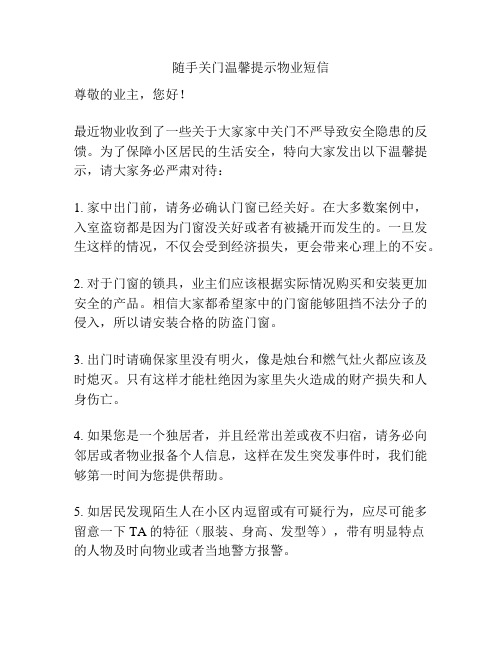 随手关门温馨提示物业短信

尊敬的业主，您好！

最近物业收到了一些关于大家家中关门不严导致安全隐患的反馈。为了保障小区居民的生活安全，特向大家发出以下温馨提示，请大家务必严肃对待：

1. 家中出门前，请务必确认门窗已经关好。在大多数案例中，入室盗窃都是因为门窗没关好或者有被撬开而发生的。一旦发生这样的情况，不仅会受到经济损失，更会带来心理上的不安。

2. 对于门窗的锁具，业主们应该根据实际情况购买和安装更加安全的产品。相信大家都希望家中的门窗能够阻挡不法分子的侵入，所以请安装合格的防盗门窗。

3. 出门时请确保家里没有明火，像是烛台和燃气灶火都应该及时熄灭。只有这样才能杜绝因为家里失火造成的财产损失和人身伤亡。

4. 如果您是一个独居者，并且经常出差或夜不归宿，请务必向邻居或者物业报备个人信息，这样在发生突发事件时，我们能够第一时间为您提供帮助。

5. 如居民发现陌生人在小区内逗留或有可疑行为，应尽可能多留意一下 TA 的特征（服装、身高、发型等），带有明显特点的人物及时向物业或者当地警方报警。